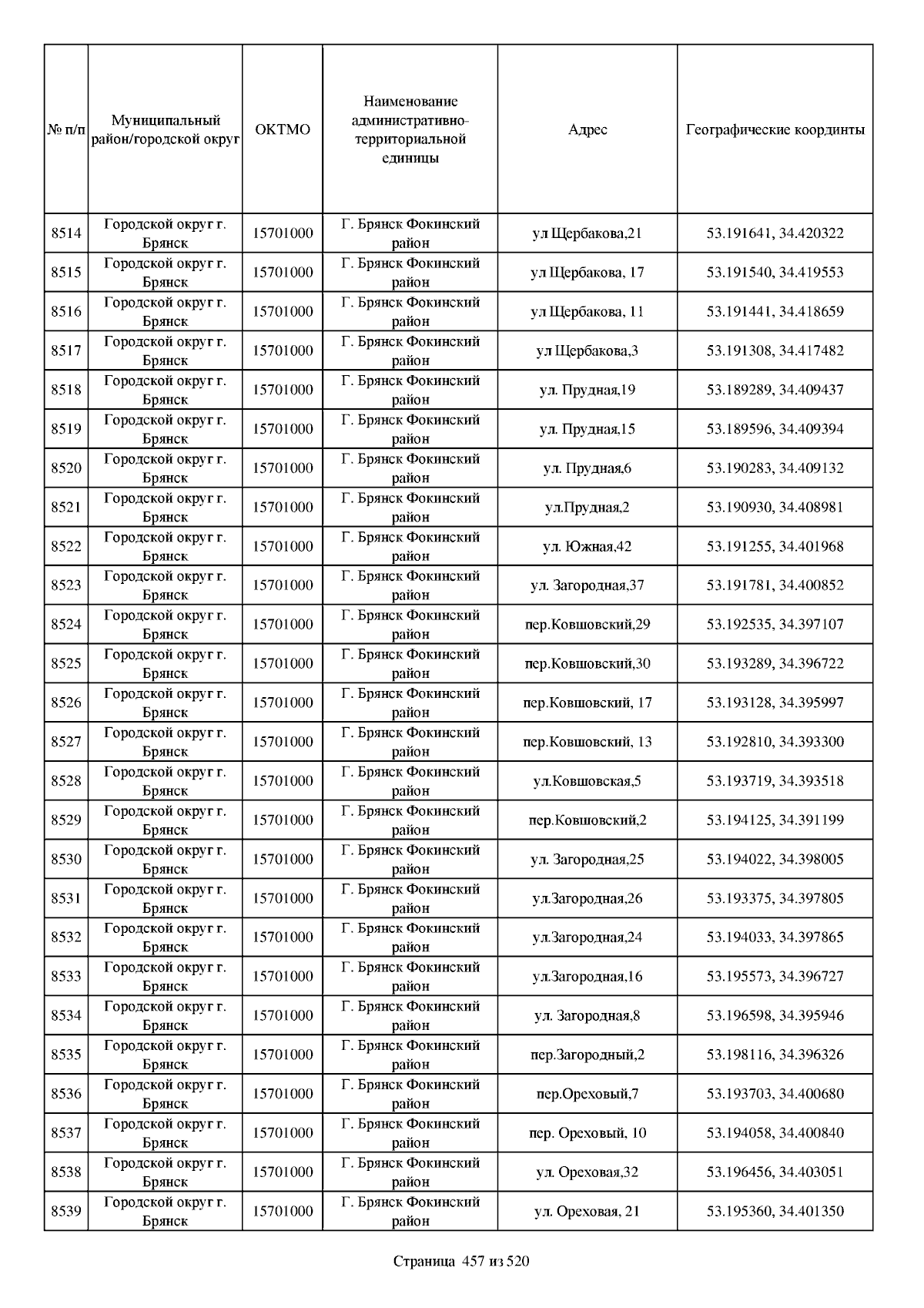 | № п/п | Муниципальный район/городской округ | ОКТМО | Наименование административно-территориальной единицы | Адрес | Географические координты |
|---|---|---|---|---|---|
| 8514 | Городской округ г. Брянск | 15701000 | Г. Брянск Фокинский район | ул Щербакова,21 | 53.191641, 34.420322 |
| 8515 | Городской округ г. Брянск | 15701000 | Г. Брянск Фокинский район | ул Щербакова, 17 | 53.191540, 34.419553 |
| 8516 | Городской округ г. Брянск | 15701000 | Г. Брянск Фокинский район | ул Щербакова, 11 | 53.191441, 34.418659 |
| 8517 | Городской округ г. Брянск | 15701000 | Г. Брянск Фокинский район | ул Щербакова,3 | 53.191308, 34.417482 |
| 8518 | Городской округ г. Брянск | 15701000 | Г. Брянск Фокинский район | ул. Прудная,19 | 53.189289, 34.409437 |
| 8519 | Городской округ г. Брянск | 15701000 | Г. Брянск Фокинский район | ул. Прудная,15 | 53.189596, 34.409394 |
| 8520 | Городской округ г. Брянск | 15701000 | Г. Брянск Фокинский район | ул. Прудная,6 | 53.190283, 34.409132 |
| 8521 | Городской округ г. Брянск | 15701000 | Г. Брянск Фокинский район | ул.Прудная,2 | 53.190930, 34.408981 |
| 8522 | Городской округ г. Брянск | 15701000 | Г. Брянск Фокинский район | ул. Южная,42 | 53.191255, 34.401968 |
| 8523 | Городской округ г. Брянск | 15701000 | Г. Брянск Фокинский район | ул. Загородная,37 | 53.191781, 34.400852 |
| 8524 | Городской округ г. Брянск | 15701000 | Г. Брянск Фокинский район | пер.Ковшовский,29 | 53.192535, 34.397107 |
| 8525 | Городской округ г. Брянск | 15701000 | Г. Брянск Фокинский район | пер.Ковшовский,30 | 53.193289, 34.396722 |
| 8526 | Городской округ г. Брянск | 15701000 | Г. Брянск Фокинский район | пер.Ковшовский, 17 | 53.193128, 34.395997 |
| 8527 | Городской округ г. Брянск | 15701000 | Г. Брянск Фокинский район | пер.Ковшовский, 13 | 53.192810, 34.393300 |
| 8528 | Городской округ г. Брянск | 15701000 | Г. Брянск Фокинский район | ул.Ковшовская,5 | 53.193719, 34.393518 |
| 8529 | Городской округ г. Брянск | 15701000 | Г. Брянск Фокинский район | пер.Ковшовский,2 | 53.194125, 34.391199 |
| 8530 | Городской округ г. Брянск | 15701000 | Г. Брянск Фокинский район | ул. Загородная,25 | 53.194022, 34.398005 |
| 8531 | Городской округ г. Брянск | 15701000 | Г. Брянск Фокинский район | ул.Загородная,26 | 53.193375, 34.397805 |
| 8532 | Городской округ г. Брянск | 15701000 | Г. Брянск Фокинский район | ул.Загородная,24 | 53.194033, 34.397865 |
| 8533 | Городской округ г. Брянск | 15701000 | Г. Брянск Фокинский район | ул.Загородная,16 | 53.195573, 34.396727 |
| 8534 | Городской округ г. Брянск | 15701000 | Г. Брянск Фокинский район | ул. Загородная,8 | 53.196598, 34.395946 |
| 8535 | Городской округ г. Брянск | 15701000 | Г. Брянск Фокинский район | пер.Загородный,2 | 53.198116, 34.396326 |
| 8536 | Городской округ г. Брянск | 15701000 | Г. Брянск Фокинский район | пер.Ореховый,7 | 53.193703, 34.400680 |
| 8537 | Городской округ г. Брянск | 15701000 | Г. Брянск Фокинский район | пер. Ореховый, 10 | 53.194058, 34.400840 |
| 8538 | Городской округ г. Брянск | 15701000 | Г. Брянск Фокинский район | ул. Ореховая,32 | 53.196456, 34.403051 |
| 8539 | Городской округ г. Брянск | 15701000 | Г. Брянск Фокинский район | ул. Ореховая, 21 | 53.195360, 34.401350 |

Страница 457 из 520